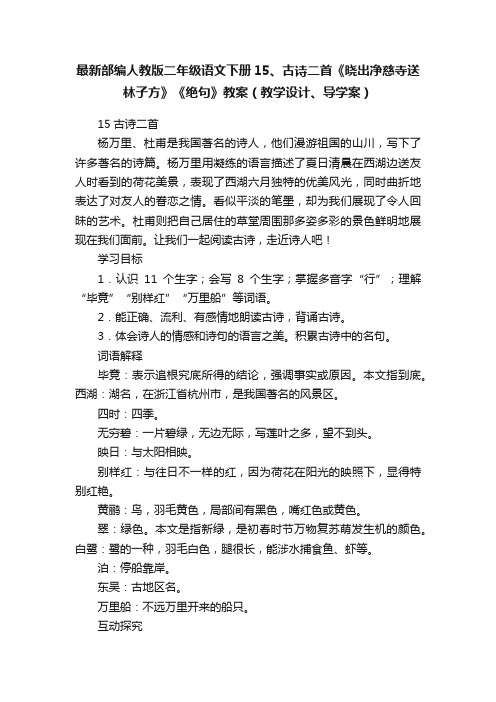 最新部编人教版二年级语文下册15、古诗二首《晓出净慈寺送林子方》《绝句》教案（教学设计、导学案）

15 古诗二首

杨万里、杜甫是我国著名的诗人，他们漫游祖国的山川，写下了许多著名的诗篇。杨万里用凝练的语言描述了夏日清晨在西湖边送友人时看到的荷花美景，表现了西湖六月独特的优美风光，同时曲折地表达了对友人的眷恋之情。看似平淡的笔墨，却为我们展现了令人回味的艺术。杜甫则把自己居住的草堂周围那多姿多彩的景色鲜明地展现在我们面前。让我们一起阅读古诗，走近诗人吧！

学习目标

1．认识 11 个生字；会写 8 个生字；掌握多音字“行”；理解“毕竟”“别样红”“万里船”等词语。

2．能正确、流利、有感情地朗读古诗，背诵古诗。

3．体会诗人的情感和诗句的语言之美。积累古诗中的名句。

词语解释

毕竟：表示追根究底所得的结论，强调事实或原因。本文指到底。

西湖：湖名，在浙江省杭州市，是我国著名的风景区。

四时：四季。

无穷碧：一片碧绿，无边无际，写莲叶之多，望不到头。

映日：与太阳相映。

别样红：与往日不一样的红，因为荷花在阳光的映照下，显得特别红艳。

黄鹂：鸟，羽毛黄色，局部间有黑色，嘴红色或黄色。

翠：绿色。本文是指新绿，是初春时节万物复苏萌发生机的颜色。

白鹭：鹭的一种，羽毛白色，腿很长，能涉水捕食鱼、虾等。

泊：停船靠岸。

东吴：古地区名。

万里船：不远万里开来的船只。

互动探究